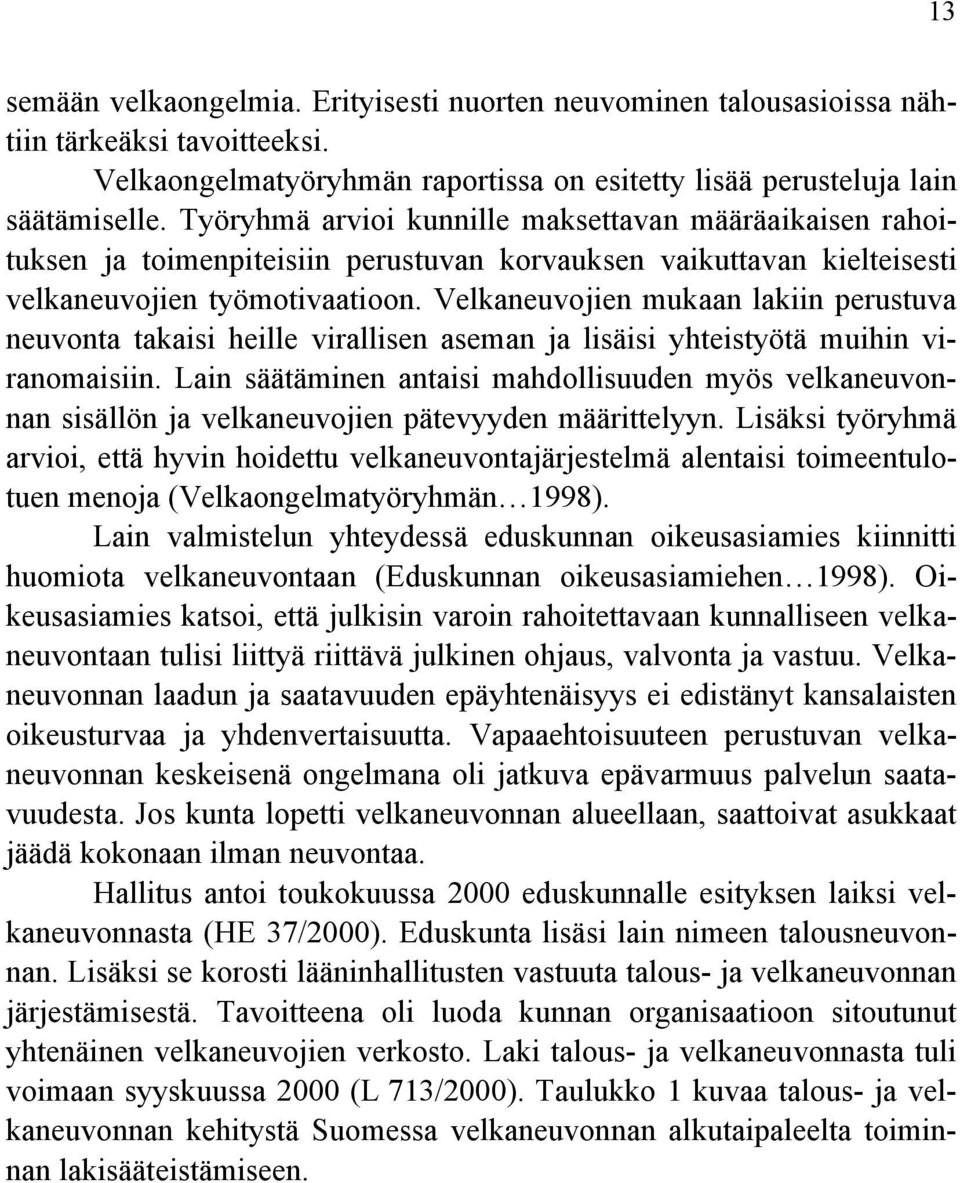 13

semään velkaongelmia. Erityisesti nuorten neuvominen talousasioissa nähtiin tärkeäksi tavoitteeksi.

Velkaongelmatyöryhmän raportissa on esitetty lisää perusteluja lain säätämiselle. Työryhmä arvioi kunnille maksettavan määräaikaisen rahoituksen ja toimenpiteisiin perustuvan korvauksen vaikuttavan kielteisesti velkaneuvojien työmotivaatioon. Velkaneuvojien mukaan lakiin perustuva neuvonta takaisi heille virallisen aseman ja lisäisi yhteistyötä muihin viranomaisiin. Lain säätäminen antaisi mahdollisuuden myös velkaneuvonnan sisällön ja velkaneuvojien pätevyyden määrittelyyn. Lisäksi työryhmä arvioi, että hyvin hoidettu velkaneuvontajärjestelmä alentaisi toimeentulotuen menoja (Velkaongelmatyöryhmän…1998).

Lain valmistelun yhteydessä eduskunnan oikeusasiamies kiinnitti huomiota velkaneuvontaan (Eduskunnan oikeusasiamiehen…1998). Oikeusasiamies katsoi, että julkisin varoin rahoitettavaan kunnalliseen velkaneuvontaan tulisi liittyä riittävä julkinen ohjaus, valvonta ja vastuu. Velkaneuvonnan laadun ja saatavuuden epäyhtenäisyys ei edistänyt kansalaisten oikeusturvaa ja yhdenvertaisuutta. Vapaaehtoisuuteen perustuvan velkaneuvonnan keskeisenä ongelmana oli jatkuva epävarmuus palvelun saatavuudesta. Jos kunta lopetti velkaneuvonnan alueellaan, saattoivat asukkaat jäädä kokonaan ilman neuvontaa.

Hallitus antoi toukokuussa 2000 eduskunnalle esityksen laiksi velkaneuvonnasta (HE 37/2000). Eduskunta lisäsi lain nimeen talousneuvonnan. Lisäksi se korosti lääninhallitusten vastuuta talous- ja velkaneuvonnan järjestämisestä. Tavoitteena oli luoda kunnan organisaatioon sitoutunut yhtenäinen velkaneuvojien verkosto. Laki talous- ja velkaneuvonnasta tuli voimaan syyskuussa 2000 (L 713/2000). Taulukko 1 kuvaa talous- ja velkaneuvonnan kehitystä Suomessa velkaneuvonnan alkutaipaleelta toiminnan lakisääteistämiseen.